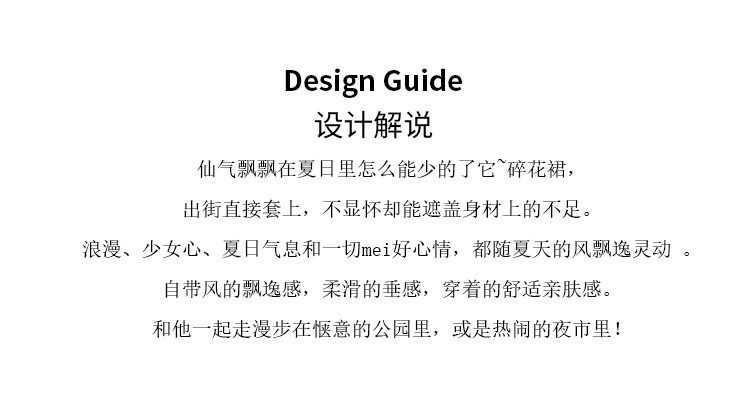 Design Guide
设计解说

仙气飘飘在夏日里怎么能少的了它~碎花裙，
出街直接套上，不显怀却能遮盖身材上的不足。
浪漫、少女心、夏日气息和一切mei好心情，都随夏天的风飘逸灵动 。
自带风的飘逸感，柔滑的垂感，穿着的舒适亲肤感。
和他一起走漫步在惬意的公园里，或是热闹的夜市里！